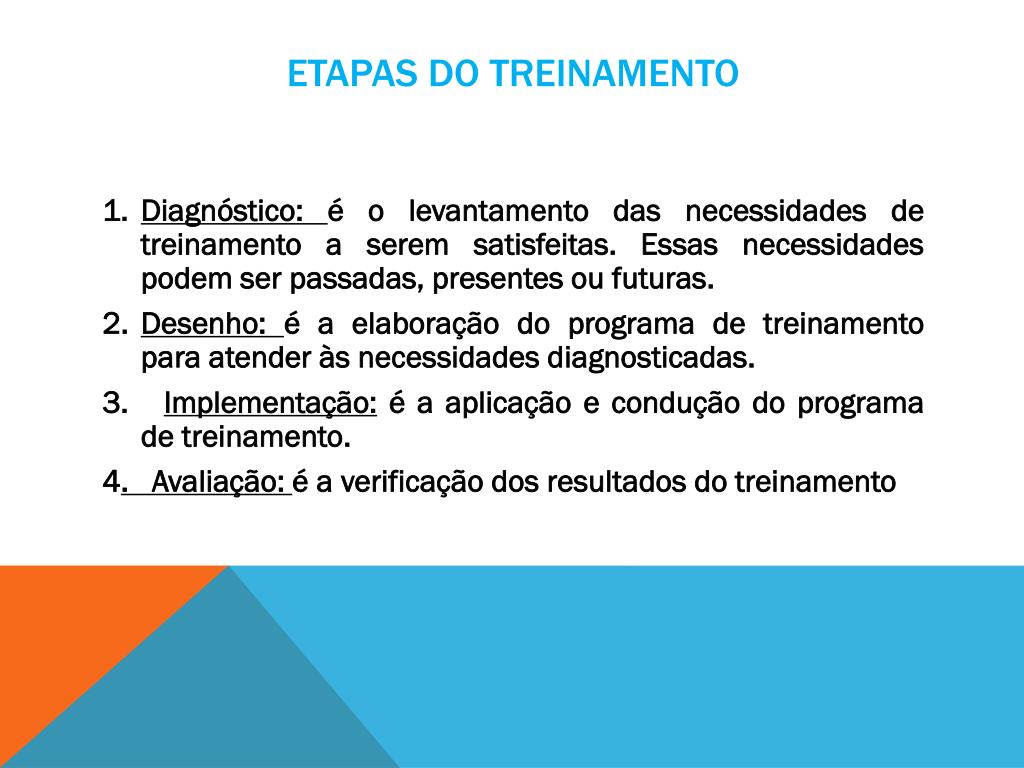 ETAPAS DO TREINAMENTO

1. Diagnóstico: é o levantamento das necessidades de treinamento a serem satisfeitas. Essas necessidades podem ser passadas, presentes ou futuras.

2. Desenho: é a elaboração do programa de treinamento para atender às necessidades diagnosticadas.

3. Implementação: é a aplicação e condução do programa de treinamento.

4. Avaliação: é a verificação dos resultados do treinamento